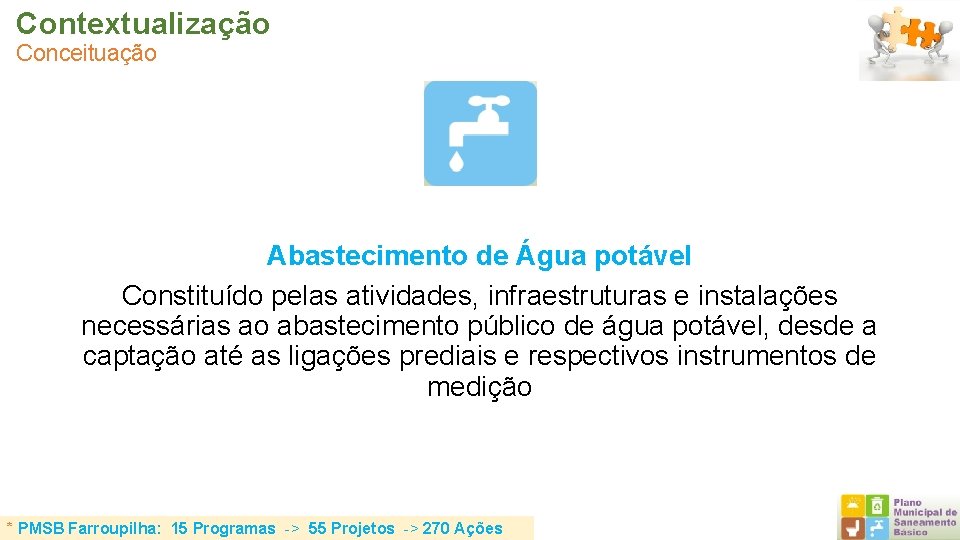 Contextualização
Conceituação

Abastecimento de Água potável

Constituído pelas atividades, infraestruturas e instalações necessárias ao abastecimento público de água potável, desde a captação até as ligações prediais e respectivos instrumentos de medição

* PMSB Farroupilha: 15 Programas -> 55 Projetos -> 270 Ações

Plano Municipal de Saneamento Básico